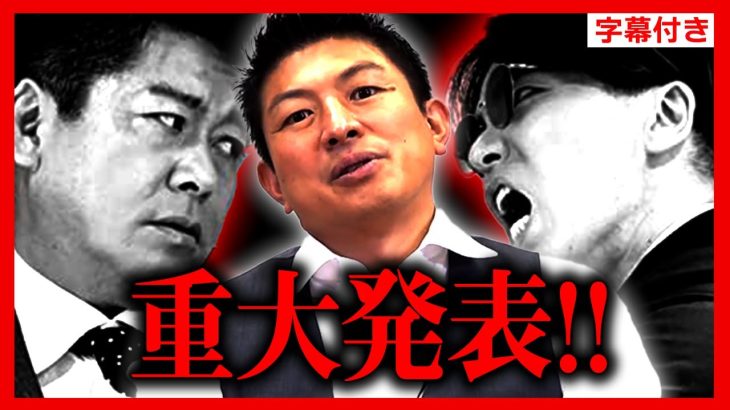 字幕付き

重大発表!!